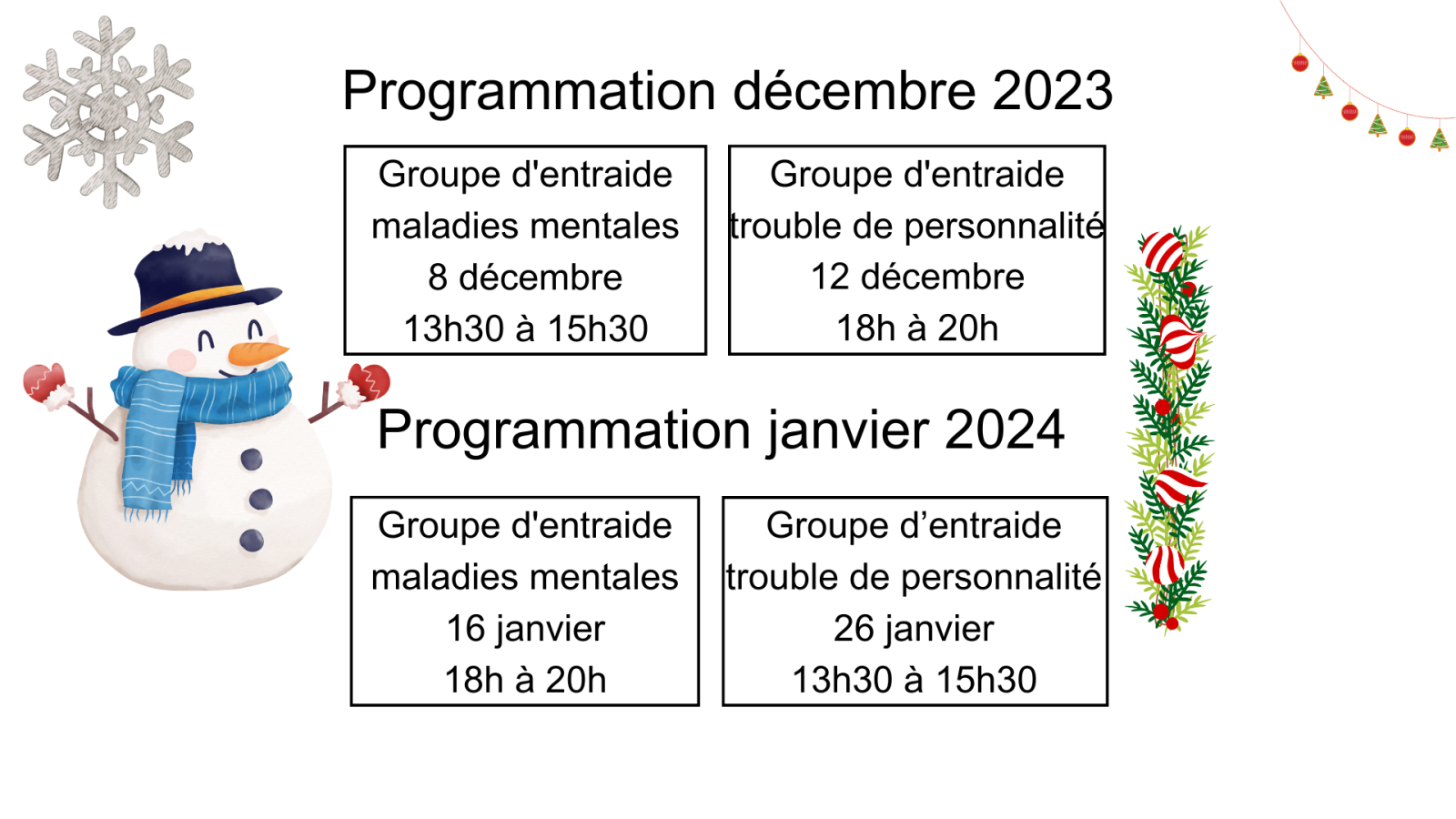 Programmation décembre 2023

Groupe d'entraide
maladies mentales
8 décembre
13h30 à 15h30

Groupe d'entraide
trouble de personnalité
12 décembre
18h à 20h

Programmation janvier 2024

Groupe d'entraide
maladies mentales
16 janvier
18h à 20h

Groupe d’entraide
trouble de personnalité
26 janvier
13h30 à 15h30